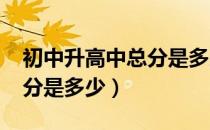 初中升高中总分是多
分是多少）